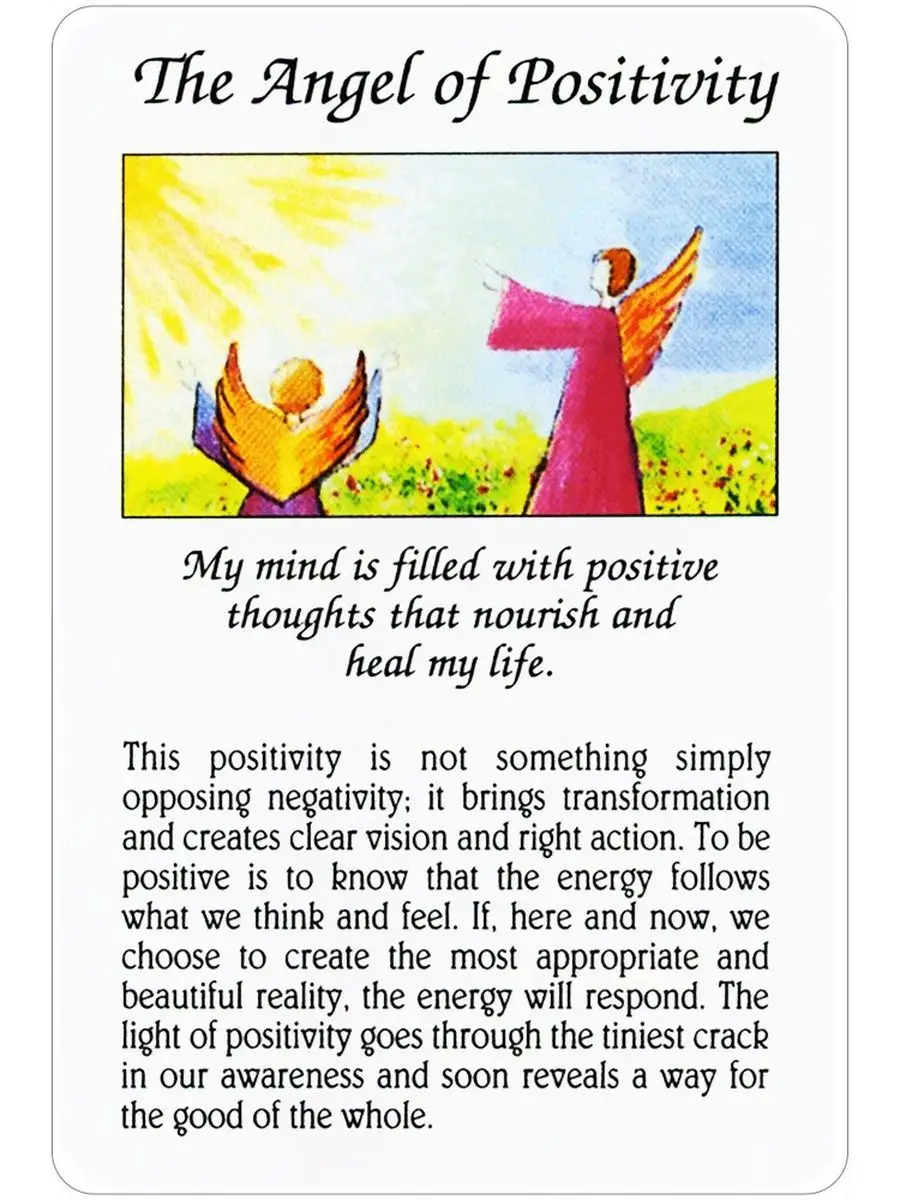 The Angel of Positivity

My mind is filled with positive thoughts that nourish and heal my life.

This positivity is not something simply opposing negativity; it brings transformation and creates clear vision and right action. To be positive is to know that the energy follows what we think and feel. If, here and now, we choose to create the most appropriate and beautiful reality, the energy will respond. The light of positivity goes through the tiniest crack in our awareness and soon reveals a way for the good of the whole.